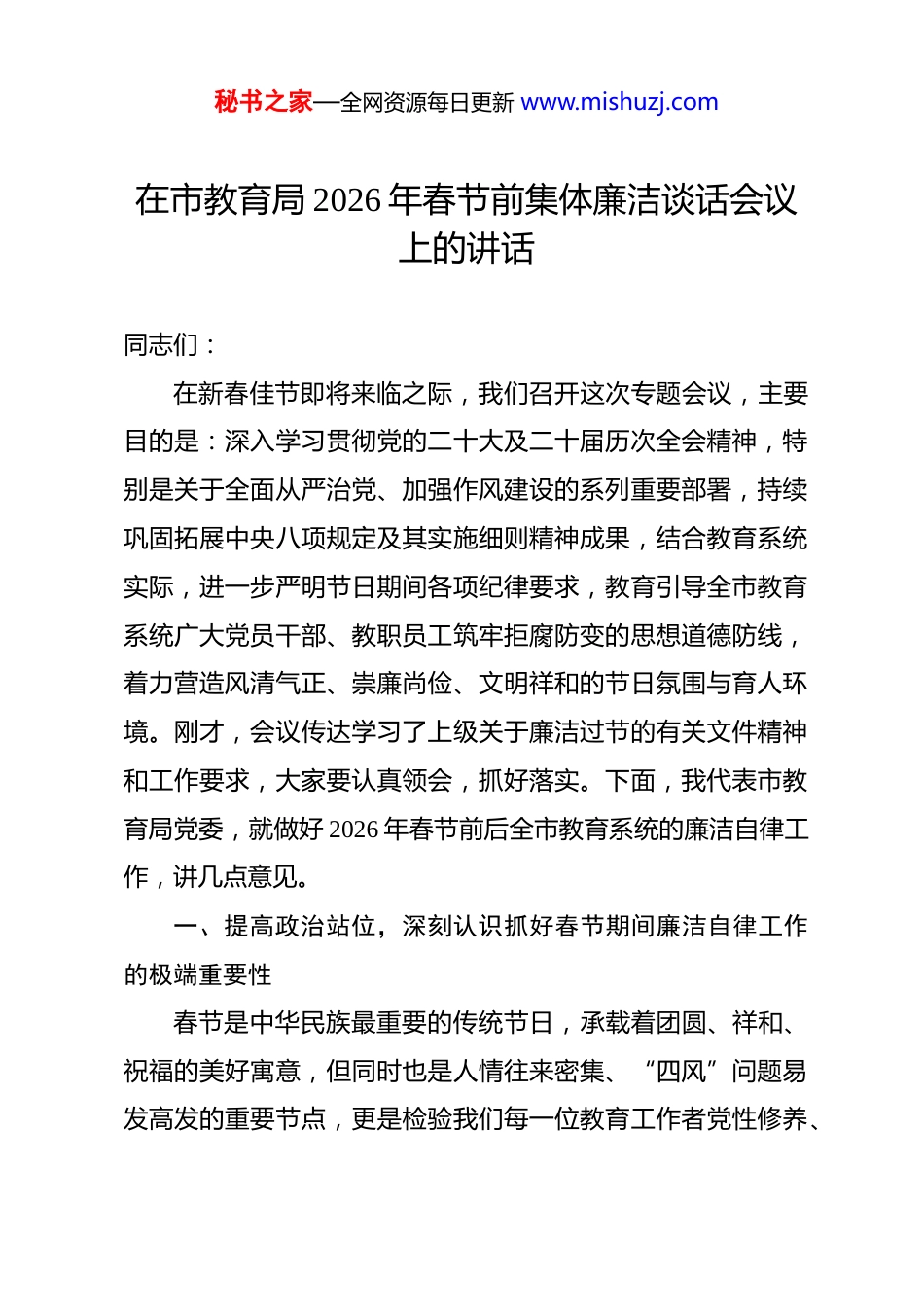 秘书之家—全网资源每日更新 www.mishuzj.com

在市教育局 2026 年春节前集体廉洁谈话会议上的讲话

同志们：

在新春佳节即将来临之际，我们召开这次专题会议，主要目的是：深入学习贯彻党的二十大及二十届历次全会精神，特别是关于全面从严治党、加强作风建设的系列重要部署，持续巩固拓展中央八项规定及其实施细则精神成果，结合教育系统实际，进一步严明节日期间各项纪律要求，教育引导全市教育系统广大党员干部、教职员工筑牢拒腐防变的思想道德防线，着力营造风清气正、崇廉尚俭、文明祥和的节日氛围与育人环境。刚才，会议传达学习了上级关于廉洁过节的有关文件精神和工作要求，大家要认真领会，抓好落实。下面，我代表市教育局党委，就做好 2026 年春节前后全市教育系统的廉洁自律工作，讲几点意见。

一、提高政治站位，深刻认识抓好春节期间廉洁自律工作的极端重要性

春节是中华民族最重要的传统节日，承载着团圆、祥和、祝福的美好寓意，但同时也是人情往来密集、“四风”问题易发高发的重要节点，更是检验我们每一位教育工作者党性修养、